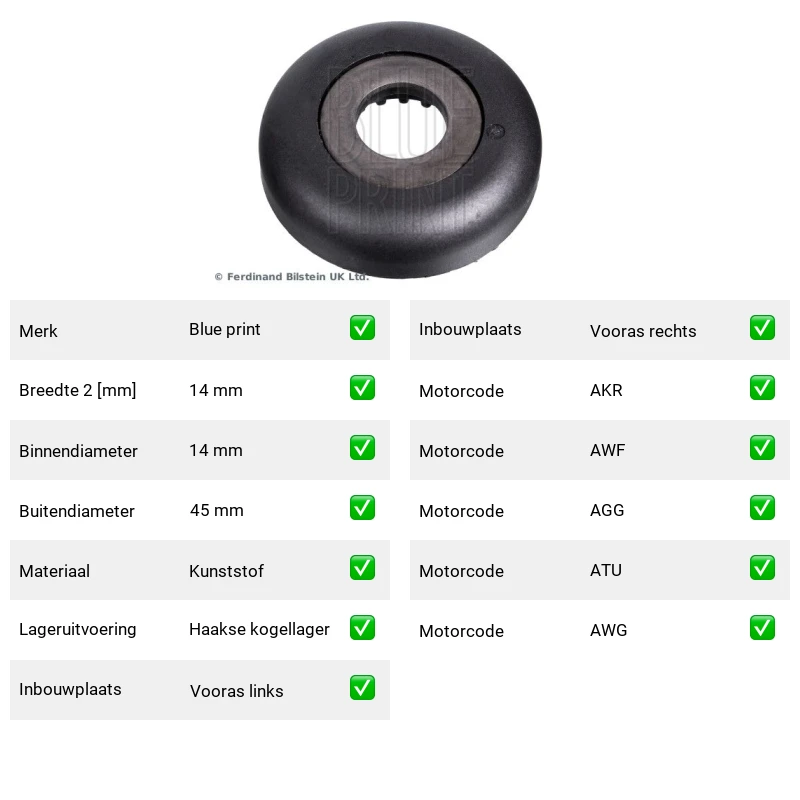 © Ferdinand Bilstein UK Ltd.

Merk Blue print ☑
Breedte 2 [mm] 14 mm ☑
Binnendiameter 14 mm ☑
Buitendiameter 45 mm ☑
Materiaal Kunststof ☑
Lageruitvoering Haakse kogellager ☑
Inbouwplaats Vooras links ☑

Inbouwplaats Vooras rechts ☑
Motorcode AKR ☑
Motorcode AWF ☑
Motorcode AGG ☑
Motorcode ATU ☑
Motorcode AWG ☑

BLUE PRINT